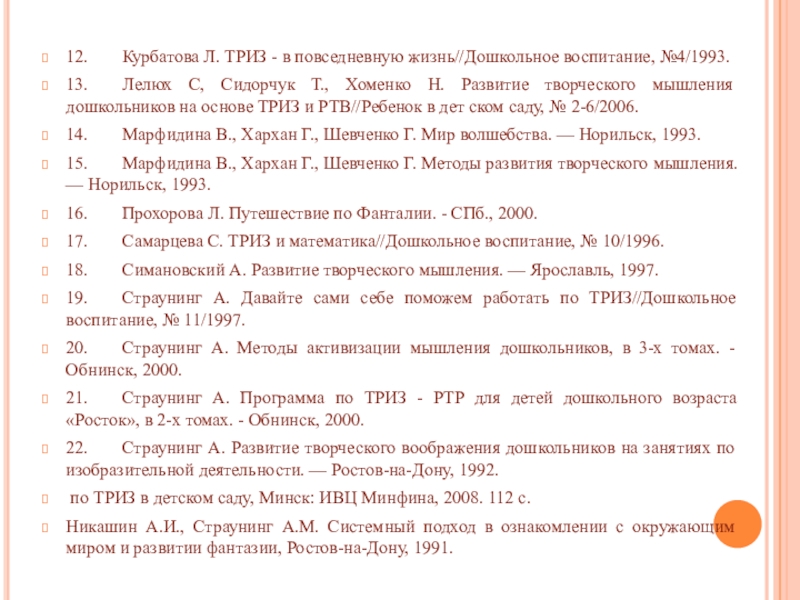 12. Курбатова Л. ТРИЗ - в повседневную жизнь//Дошкольное воспитание, №4/1993.

13. Лелюх С, Сидорчук Т., Хоменко Н. Развитие творческого мышления дошкольников на основе ТРИЗ и РТВ//Ребенок в дет ском саду, № 2-6/2006.

14. Марфидина В., Хархан Г., Шевченко Г. Мир волшебства. — Норильск, 1993.

15. Марфидина В., Хархан Г., Шевченко Г. Методы развития творческого мышления. — Норильск, 1993.

16. Прохорова Л. Путешествие по Фанталии. - СПб., 2000.

17. Самарцева С. ТРИЗ и математика//Дошкольное воспитание, № 10/1996.

18. Симановский А. Развитие творческого мышления. — Ярославль, 1997.

19. Страунинг А. Давайте сами себе поможем работать по ТРИЗ//Дошкольное воспитание, № 11/1997.

20. Страунинг А. Методы активизации мышления дошкольников, в 3-х томах. - Обнинск, 2000.

21. Страунинг А. Программа по ТРИЗ - РТР для детей дошкольного возраста «Росток», в 2-х томах. - Обнинск, 2000.

22. Страунинг А. Развитие творческого воображения дошкольников на занятиях по изобразительной деятельности. — Ростов-на-Дону, 1992.

по ТРИЗ в детском саду, Минск: ИВЦ Минфина, 2008. 112 с.

Никашин А.И., Страунинг А.М. Системный подход в ознакомлении с окружающим миром и развитии фантазии, Ростов-на-Дону, 1991.